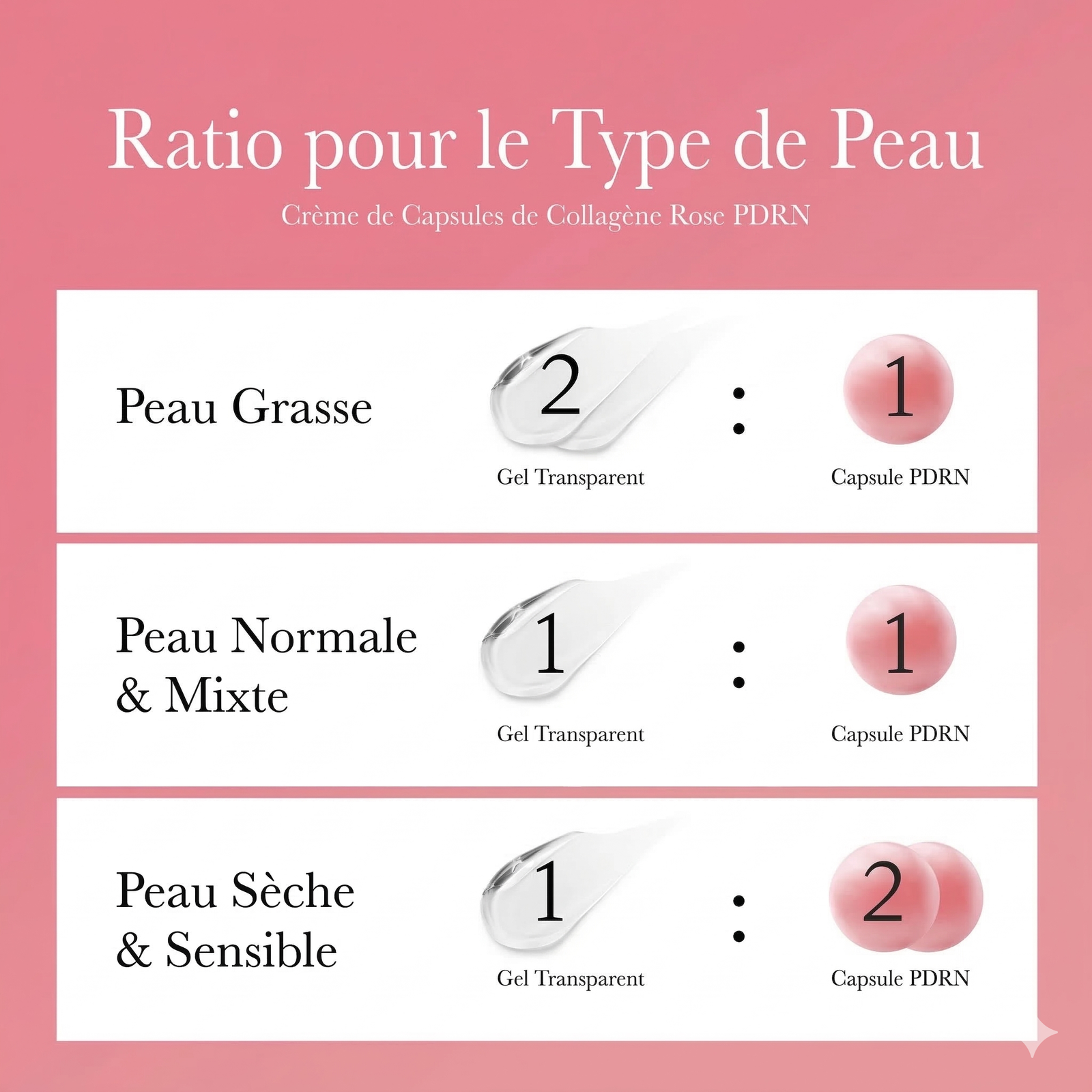 Ratio pour le Type de Peau

Crème de Capsules de Collagène Rose PDRN

Peau Grasse

2 : 1

Gel Transparent

Capsule PDRN

Peau Normale & Mixte

1 : 1

Gel Transparent

Capsule PDRN

Peau Sèche & Sensible

1 : 2

Gel Transparent

Capsule PDRN